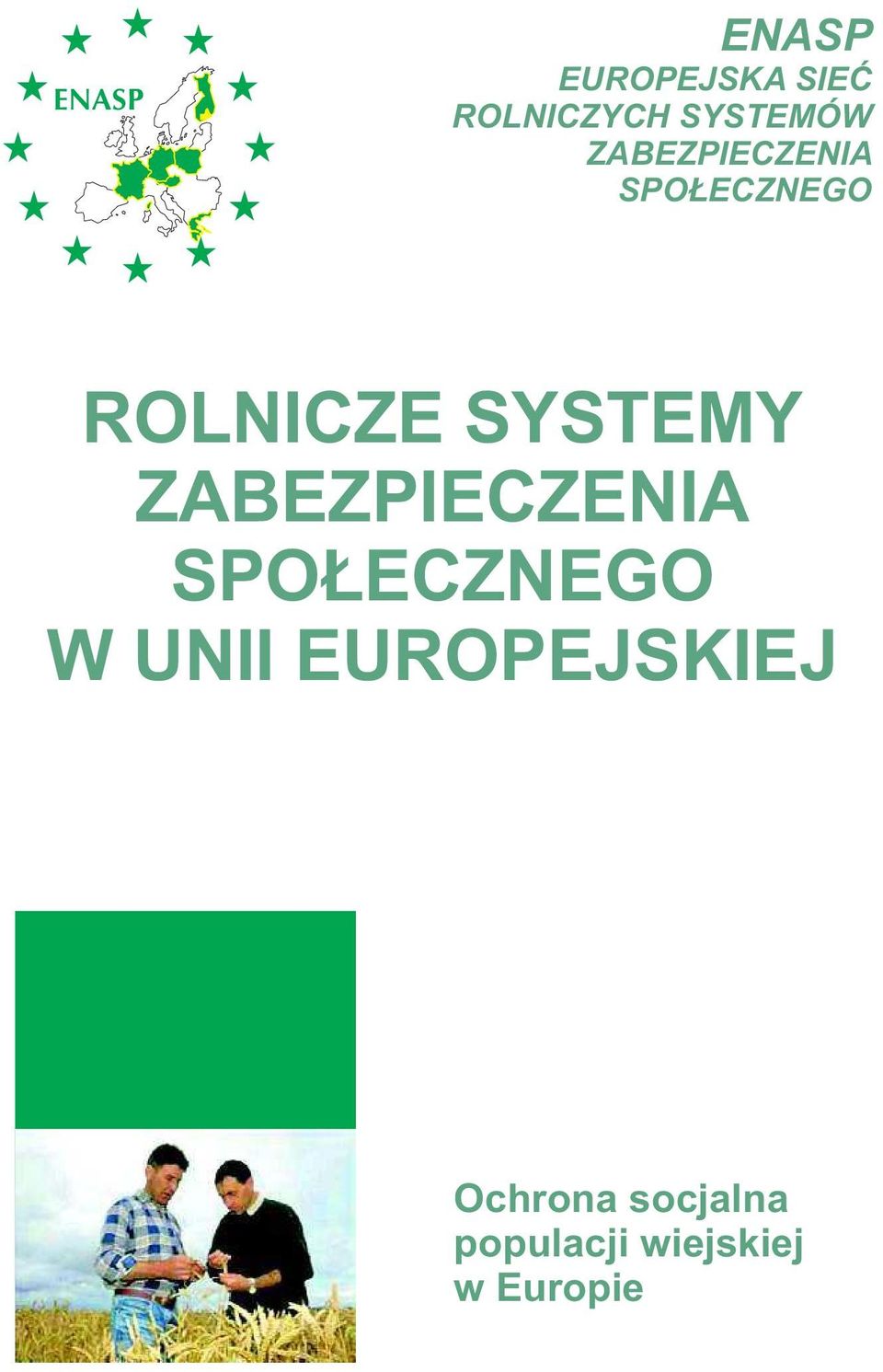 ENASP

ENASP
EUROPEJSKA SIEĆ ROLNICZYCH SYSTEMÓW ZABEZPIECZENIA SPOŁECZNEGO

ROLNICZE SYSTEMY ZABEZPIECZENIA SPOŁECZNEGO W UNII EUROPEJSKIEJ

Ochrona socjalna populacji wiejskiej w Europie